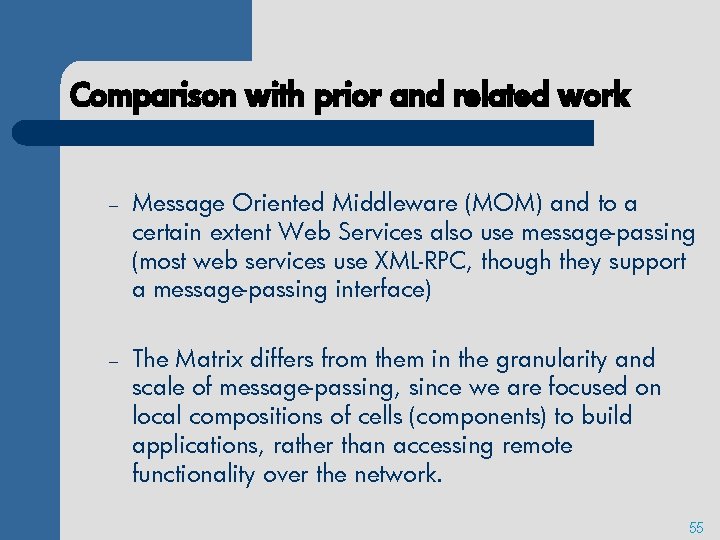 Comparison with prior and related work

– Message Oriented Middleware (MOM) and to a certain extent Web Services also use message-passing (most web services use XML-RPC, though they support a message-passing interface)

– The Matrix differs from them in the granularity and scale of message-passing, since we are focused on local compositions of cells (components) to build applications, rather than accessing remote functionality over the network.

55